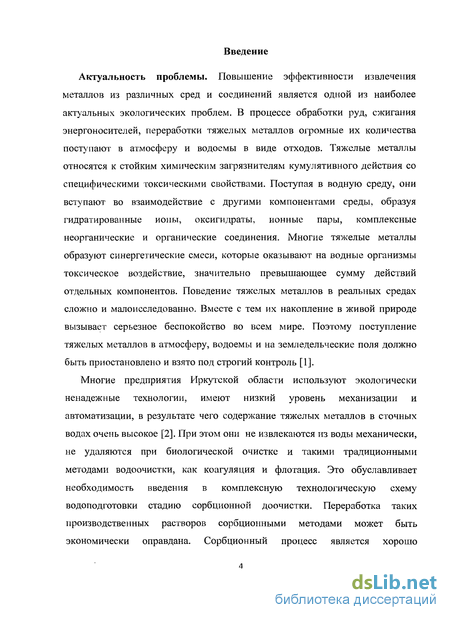 Введение

**Актуальность проблемы.** Повышение эффективности извлечения металлов из различных сред и соединений является одной из наиболее актуальных экологических проблем. В процессе обработки руд, сжигания энергоносителей, переработки тяжелых металлов огромные их количества поступают в атмосферу и водоемы в виде отходов. Тяжелые металлы относятся к стойким химическим загрязнителям кумулятивного действия со специфическими токсическими свойствами. Поступая в водную среду, они вступают во взаимодействие с другими компонентами среды, образуя гидратированные ионы, оксигидраты, ионные пары, комплексные неорганические и органические соединения. Многие тяжелые металлы образуют синергетические смеси, которые оказывают на водные организмы токсическое воздействие, значительно превышающее сумму действий отдельных компонентов. Поведение тяжелых металлов в реальных средах сложно и малоисследованно. Вместе с тем их накопление в живой природе вызывает серьезное беспокойство во всем мире. Поэтому поступление тяжелых металлов в атмосферу, водоемы и на земледельческие поля должно быть приостановлено и взято под строгий контроль [1].

Многие предприятия Иркутской области используют экологически ненадежные технологии, имеют низкий уровень механизации и автоматизации, в результате чего содержание тяжелых металлов в сточных водах очень высокое [2]. При этом они не извлекаются из воды механически, не удаляются при биологической очистке и такими традиционными методами водоочистки, как коагуляция и флотация. Это обуславливает необходимость введения в комплексную технологическую схему водоподготовки стадию сорбционной доочистки. Переработка таких производственных растворов сорбционными методами может быть экономически оправдана. Сорбционный процесс является хорошо

4

dsLib.net
библиотека диссертаций